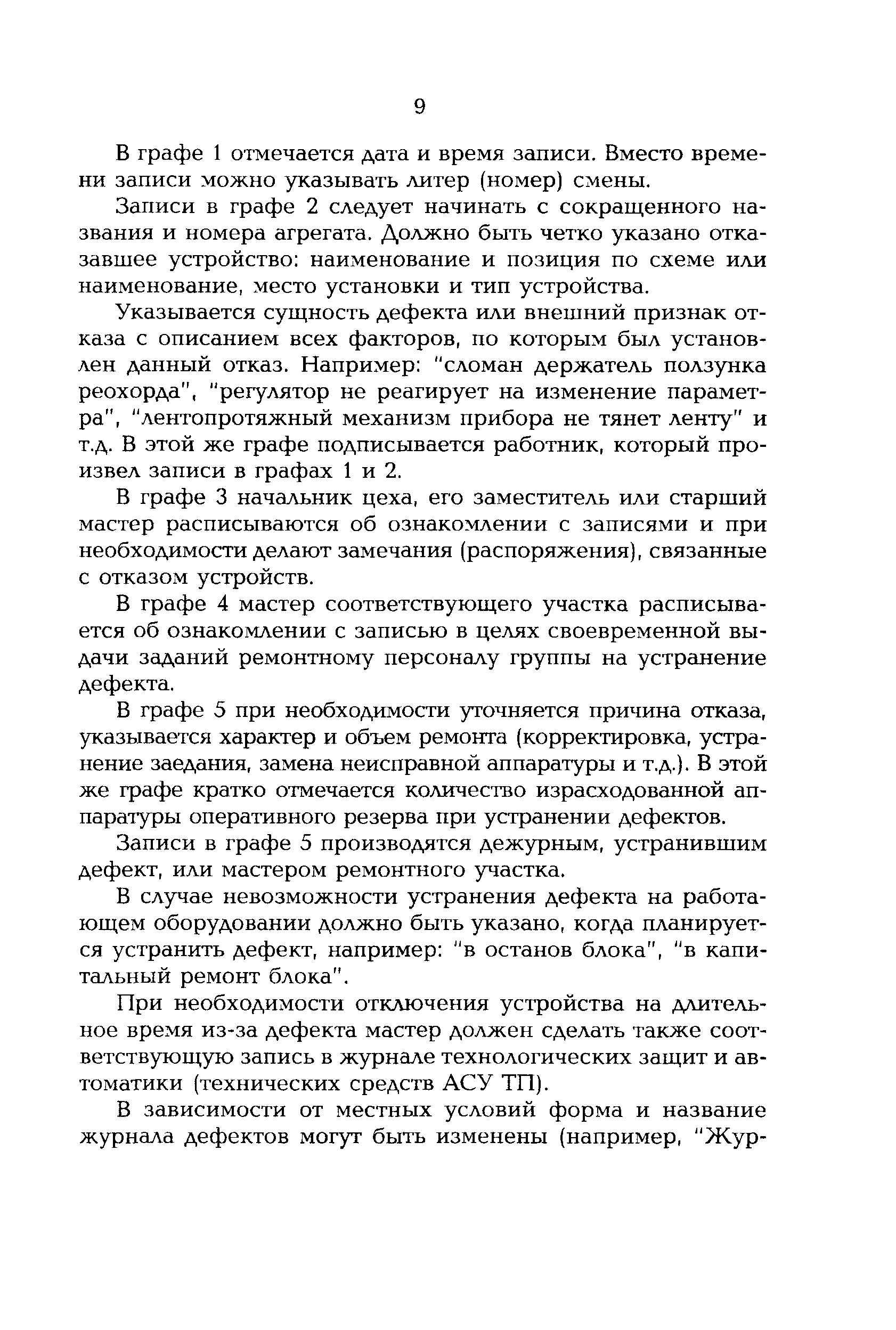 9

В графе 1 отмечается дата и время записи. Вместо времени записи можно указывать литер (номер) смены.

Записи в графе 2 следует начинать с сокращенного названия и номера агрегата. Должно быть четко указано отказавшее устройство: наименование и позиция по схеме или наименование, место установки и тип устройства.

Указывается сущность дефекта или внешний признак отказа с описанием всех факторов, по которым был установлен данный отказ. Например: "сломан держатель ползунка реохорда", "регулятор не реагирует на изменение параметра", "лентопротяжный механизм прибора не тянет ленту" и т.д. В этой же графе подписывается работник, который произвел записи в графах 1 и 2.

В графе 3 начальник цеха, его заместитель или старший мастер расписываются об ознакомлении с записями и при необходимости делают замечания (распоряжения), связанные с отказом устройств.

В графе 4 мастер соответствующего участка расписывается об ознакомлении с записью в целях своевременной выдачи заданий ремонтному персоналу группы на устранение дефекта.

В графе 5 при необходимости уточняется причина отказа, указывается характер и объем ремонта (корректировка, устранение заедания, замена неисправной аппаратуры и т.д.). В этой же графе кратко отмечается количество израсходованной аппаратуры оперативного резерва при устранении дефектов.

Записи в графе 5 производятся дежурным, устранившим дефект, или мастером ремонтного участка.

В случае невозможности устранения дефекта на работающем оборудовании должно быть указано, когда планируется устранить дефект, например: "в останов блока", "в капитальный ремонт блока".

При необходимости отключения устройства на длительное время из-за дефекта мастер должен сделать также соответствующую запись в журнале технологических защит и автоматики (технических средств АСУ ТП).

В зависимости от местных условий форма и название журнала дефектов могут быть изменены (например, "Жур-